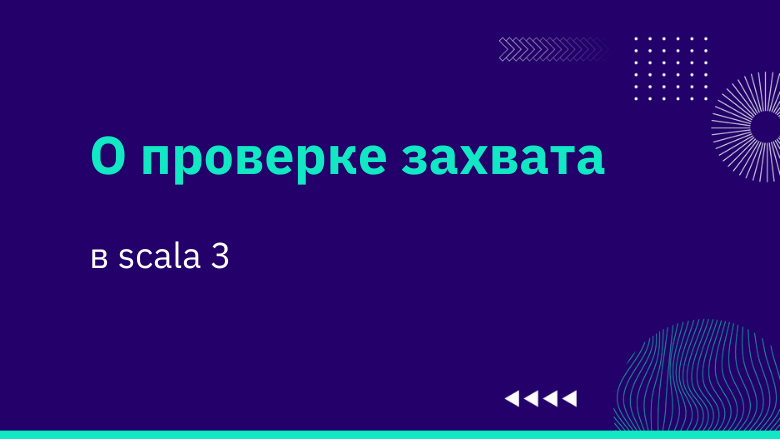 О проверке захвата

в scala 3